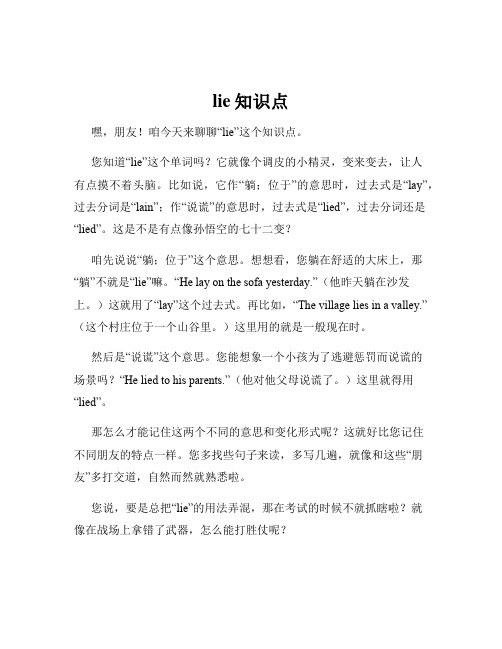 lie 知识点

嘿，朋友！咱今天来聊聊“lie”这个知识点。

您知道“lie”这个单词吗？它就像个调皮的小精灵，变来变去，让人有点摸不着头脑。比如说，它作“躺；位于”的意思时，过去式是“lay”，过去分词是“lain”；作“说谎”的意思时，过去式是“lied”，过去分词还是“lied”。这是不是有点像孙悟空的七十二变？

咱先说说“躺；位于”这个意思。想想看，您躺在舒适的大床上，那“躺”不就是“lie”嘛。“He lay on the sofa yesterday.”（他昨天躺在沙发上。）这就用了“lay”这个过去式。再比如，“The village lies in a valley.”（这个村庄位于一个山谷里。）这里用的就是一般现在时。

然后是“说谎”这个意思。您能想象一个小孩为了逃避惩罚而说谎的场景吗？“He lied to his parents.”（他对他父母说谎了。）这里就得用“lied”。

那怎么才能记住这两个不同的意思和变化形式呢？这就好比您记住不同朋友的特点一样。您多找些句子来读，多写几遍，就像和这些“朋友”多打交道，自然而然就熟悉啦。

您说，要是总把“lie”的用法弄混，那在考试的时候不就抓瞎啦？就像在战场上拿错了武器，怎么能打胜仗呢？